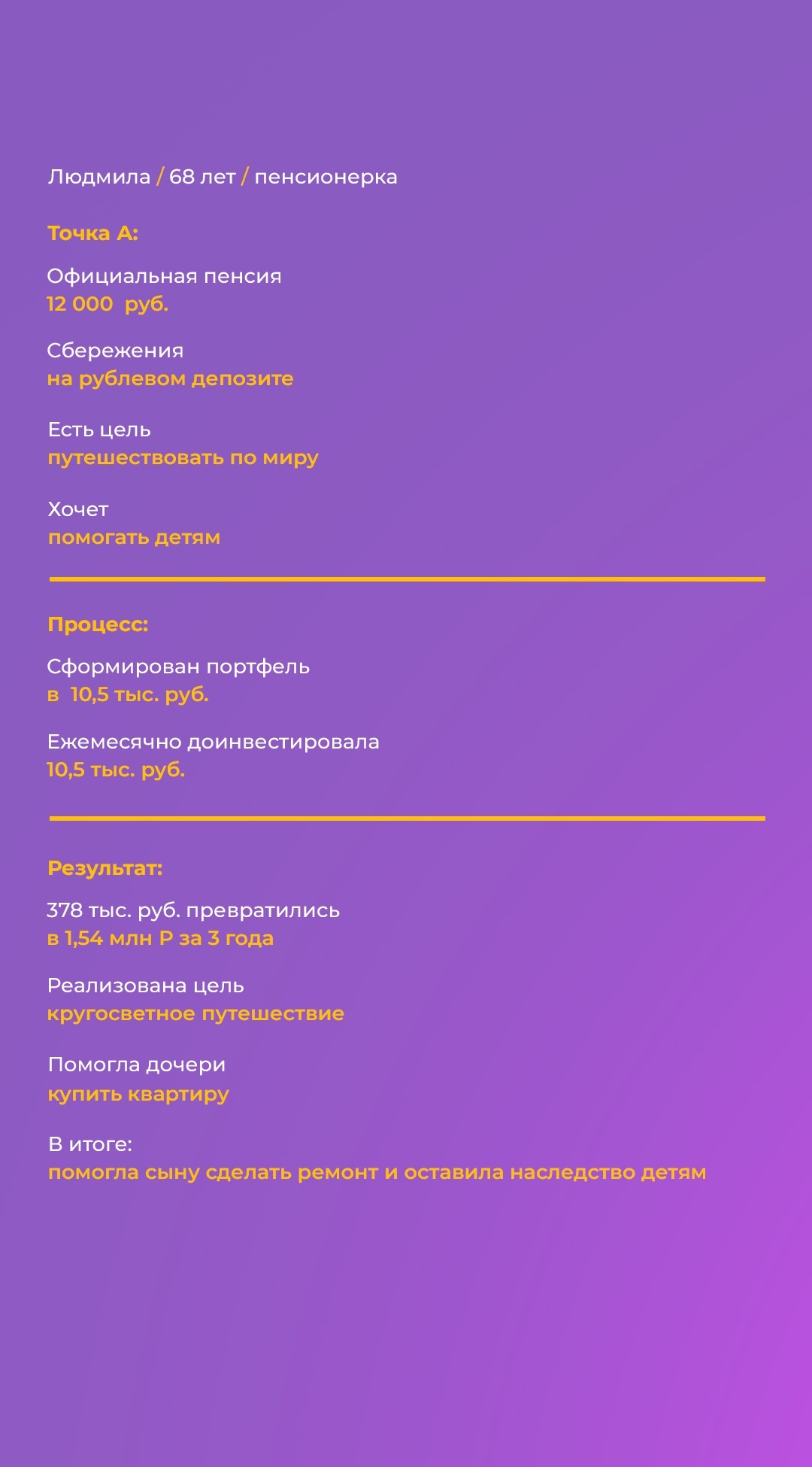 Людмила / 68 лет / пенсионерка

Точка А:

Официальная пенсия
12 000 руб.

Сбережения
на рублевом депозите

Есть цель
путешествовать по миру

Хочет
помогать детям

Процесс:

Сформирован портфель
в 10,5 тыс. руб.

Ежемесячно доинвестировала
10,5 тыс. руб.

Результат:

378 тыс. руб. превратились
в 1,54 млн Р за 3 года

Реализована цель
кругосветное путешествие

Помогла дочери
купить квартиру

В итоге:
помогла сыну сделать ремонт и оставила наследство детям